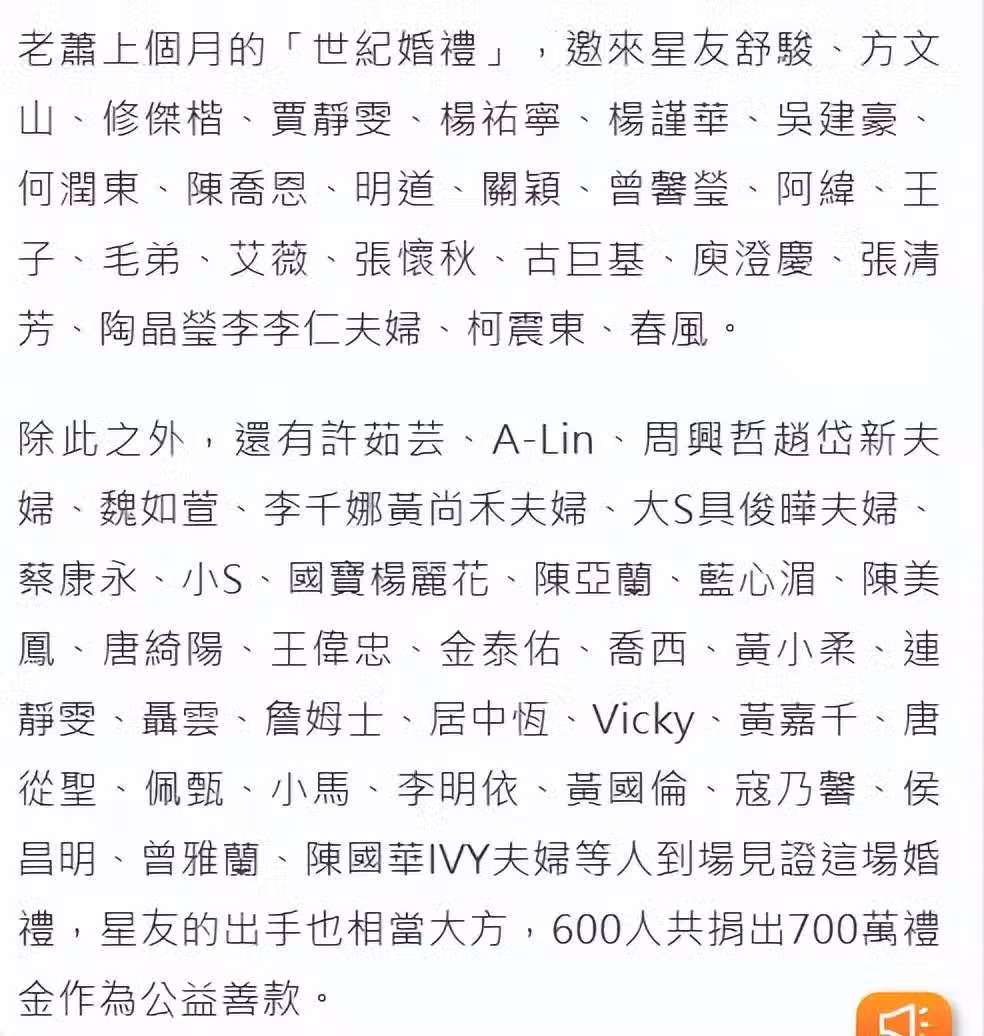 老蕭上個月的「世紀婚禮」，邀來星友舒駿、方文山、修傑楷、賈靜雯、楊祐寧、楊謹華、吳建豪、何潤東、陳喬恩、明道、關穎、曾馨瑩、阿緯、王子、毛弟、艾薇、張懷秋、古巨基、庾澄慶、張清芳、陶晶瑩李李仁夫婦、柯震東、春風。

除此之外，還有許茹芸、A-Lin、周興哲趙岱新夫婦、魏如萱、李千娜黃尚禾夫婦、大S具俊曄夫婦、蔡康永、小S、國寶楊麗花、陳亞蘭、藍心湄、陳美鳳、唐綺陽、王偉忠、金泰佑、喬西、黃小柔、連靜雯、聶雲、詹姆士、居中恆、Vicky、黃嘉千、唐從聖、佩甄、小馬、李明依、黃國倫、寇乃馨、侯昌明、曾雅蘭、陳國華IVY夫婦等人到場見證這場婚禮，星友的出手也相當大方，600人共捐出700萬禮金作為公益善款。